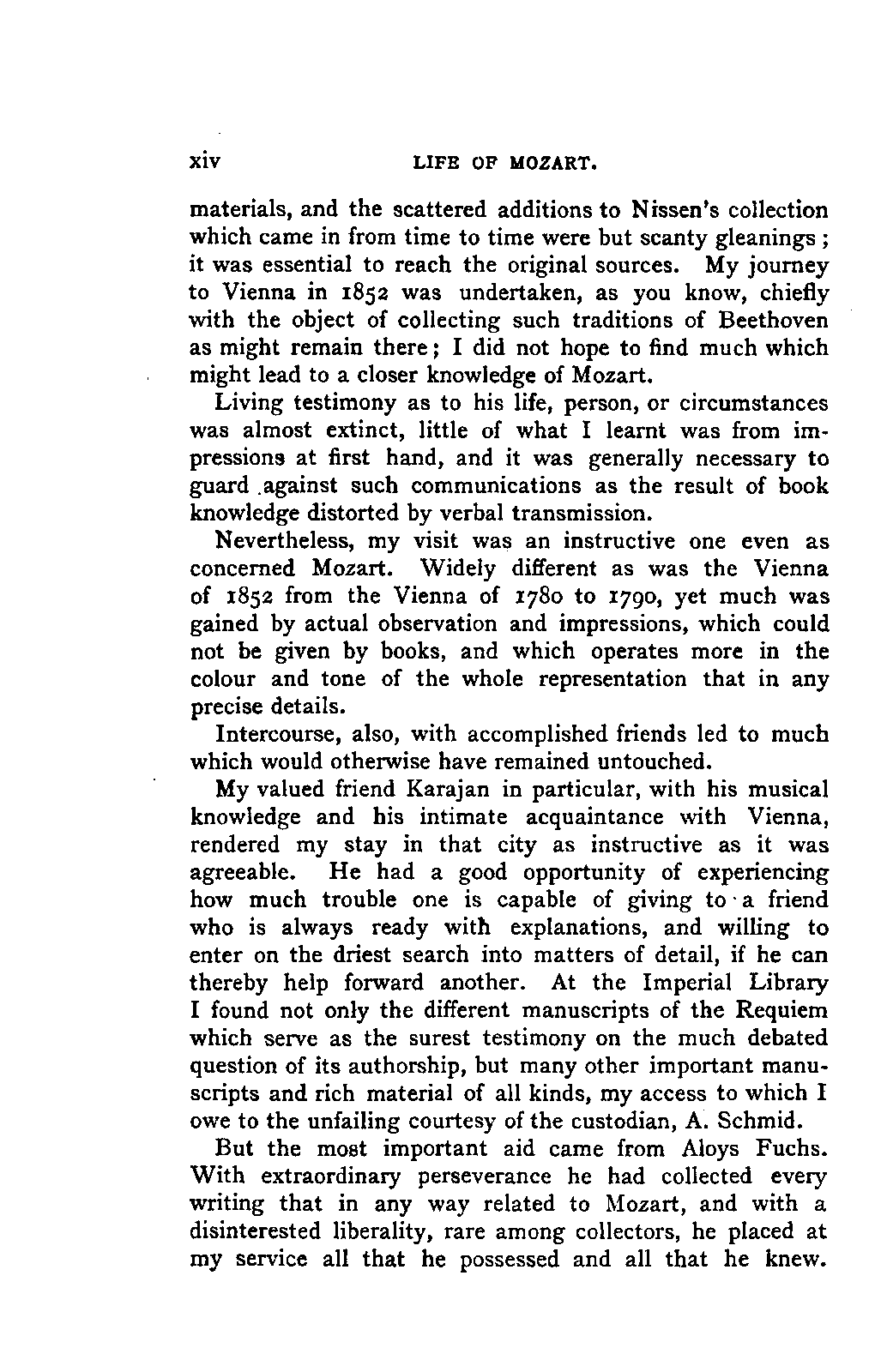 xiv LIFE OF MOZART.

materials, and the scattered additions to Nissen's collection which came in from time to time were but scanty gleanings; it was essential to reach the original sources. My journey to Vienna in 1852 was undertaken, as you know, chiefly with the object of collecting such traditions of Beethoven as might remain there; I did not hope to find much which might lead to a closer knowledge of Mozart.

Living testimony as to his life, person, or circumstances was almost extinct, little of what I learnt was from impressions at first hand, and it was generally necessary to guard against such communications as the result of book knowledge distorted by verbal transmission.

Nevertheless, my visit was an instructive one even as concerned Mozart. Widely different as was the Vienna of 1852 from the Vienna of 1780 to 1790, yet much was gained by actual observation and impressions, which could not be given by books, and which operates more in the colour and tone of the whole representation that in any precise details.

Intercourse, also, with accomplished friends led to much which would otherwise have remained untouched.

My valued friend Karajan in particular, with his musical knowledge and his intimate acquaintance with Vienna, rendered my stay in that city as instructive as it was agreeable. He had a good opportunity of experiencing how much trouble one is capable of giving to a friend who is always ready with explanations, and willing to enter on the driest search into matters of detail, if he can thereby help forward another. At the Imperial Library I found not only the different manuscripts of the Requiem which serve as the surest testimony on the much debated question of its authorship, but many other important manuscripts and rich material of all kinds, my access to which I owe to the unfailing courtesy of the custodian, A. Schmid.

But the most important aid came from Aloys Fuchs. With extraordinary perseverance he had collected every writing that in any way related to Mozart, and with a disinterested liberality, rare among collectors, he placed at my service all that he possessed and all that he knew.